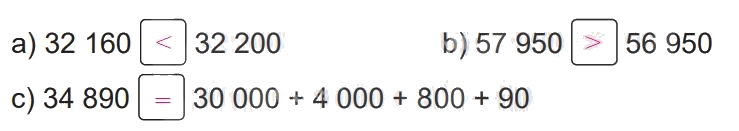 a) 32 160 $<$ 32 200

b) 57 950 $>$ 56 950

c) 34 890 $=$ 30 000 + 4 000 + 800 + 90